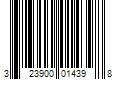 3 23900 01439 8